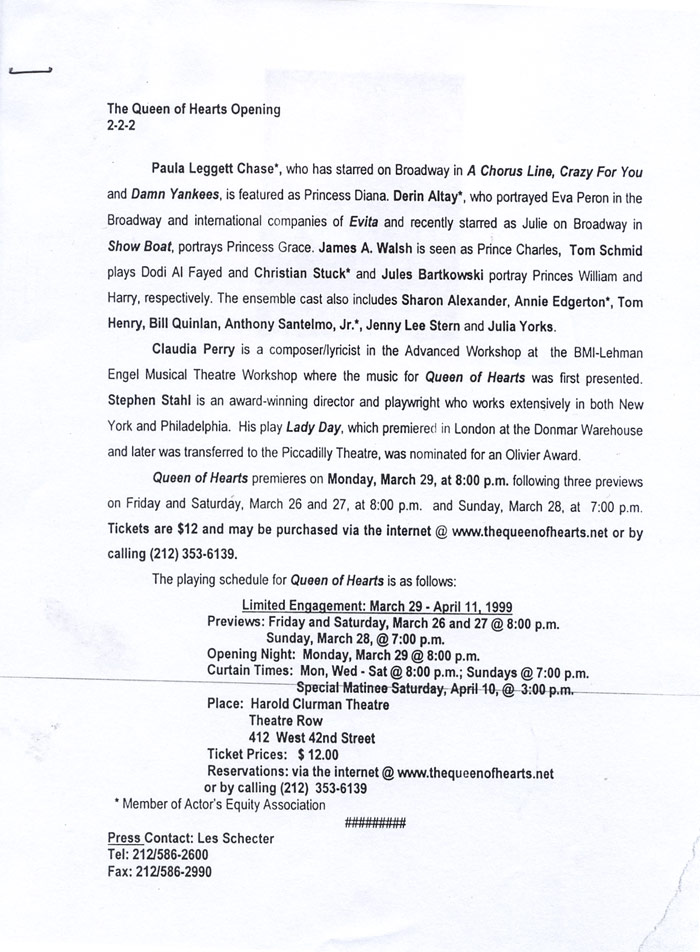 The Queen of Hearts Opening
2-2-2

Paula Leggett Chase*, who has starred on Broadway in A Chorus Line, Crazy For You and Damn Yankees, is featured as Princess Diana. Derin Altay*, who portrayed Eva Peron in the Broadway and international companies of Evita and recently starred as Julie on Broadway in Show Boat, portrays Princess Grace. James A. Walsh is seen as Prince Charles, Tom Schmid plays Dodi Al Fayed and Christian Stuck* and Jules Bartkowski portray Princes William and Harry, respectively. The ensemble cast also includes Sharon Alexander, Annie Edgerton*, Tom Henry, Bill Quinlan, Anthony Santelmo, Jr.*, Jenny Lee Stern and Julia Yorks.

Claudia Perry is a composer/lyricist in the Advanced Workshop at the BMI-Lehman Engel Musical Theatre Workshop where the music for Queen of Hearts was first presented. Stephen Stahl is an award-winning director and playwright who works extensively in both New York and Philadelphia. His play Lady Day, which premiered in London at the Donmar Warehouse and later was transferred to the Piccadilly Theatre, was nominated for an Olivier Award.

Queen of Hearts premieres on Monday, March 29, at 8:00 p.m. following three previews on Friday and Saturday, March 26 and 27, at 8:00 p.m. and Sunday, March 28, at 7:00 p.m. Tickets are $12 and may be purchased via the internet @ www.thequeenofhearts.net or by calling (212) 353-6139.

The playing schedule for Queen of Hearts is as follows:

Limited Engagement: March 29 - April 11, 1999
Previews: Friday and Saturday, March 26 and 27 @ 8:00 p.m.
Sunday, March 28, @ 7:00 p.m.
Opening Night: Monday, March 29 @ 8:00 p.m.
Curtain Times: Mon, Wed - Sat @ 8:00 p.m.; Sundays @ 7:00 p.m.
Special Matinee Saturday, April 10, @ 3:00 p.m.
Place: Harold Clurman Theatre
Theatre Row
412 West 42nd Street
Ticket Prices: $ 12.00
Reservations: via the internet @ www.thequeenofhearts.net
or by calling (212) 353-6139
* Member of Actor's Equity Association

#########

Press Contact: Les Schecter
Tel: 212/586-2600
Fax: 212/586-2990